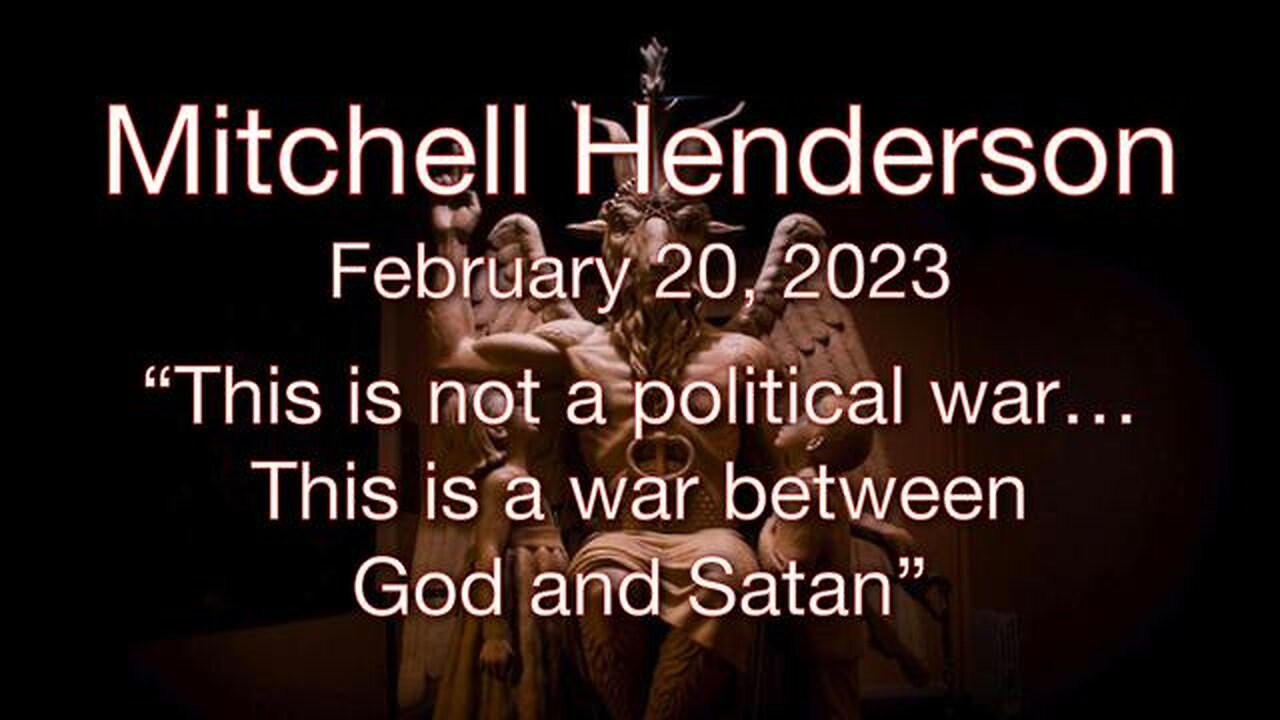 Mitchell Henderson
February 20, 2023
“This is not a political war…
This is a war between
God and Satan”